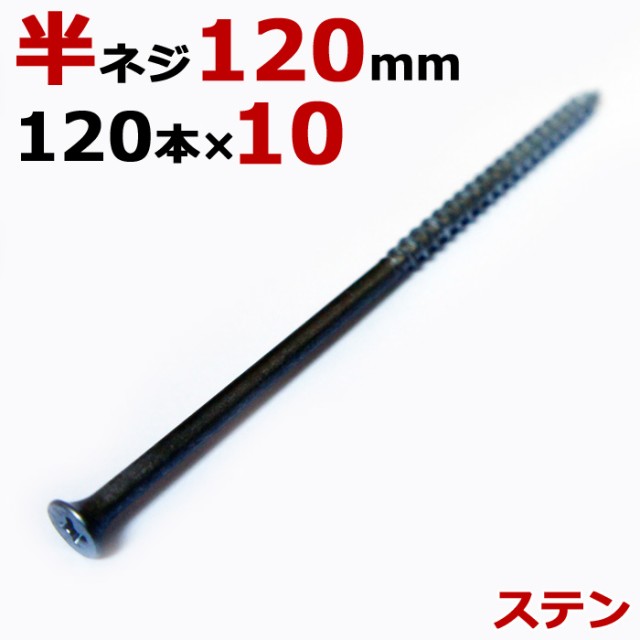 半ネジ120mm
120本×10

ステン